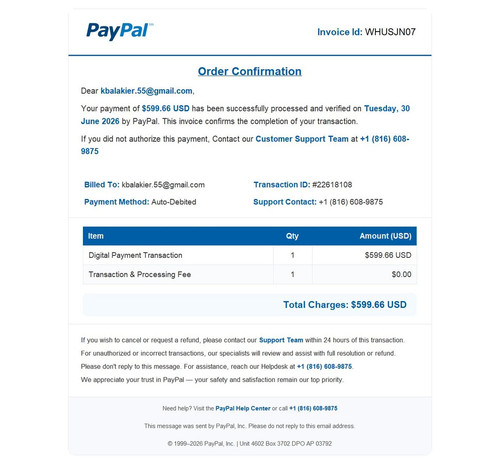 PayPal™

Invoice Id: WHUSJN07

Order Confirmation

Dear kbalakier.55@gmail.com,

Your payment of $599.66 USD has been successfully processed and verified on Tuesday, 30 June 2026 by PayPal. This invoice confirms the completion of your transaction.

If you did not authorize this payment, Contact our Customer Support Team at +1 (816) 608-9875

Billed To: kbalakier.55@gmail.com

Payment Method: Auto-Debited

Transaction ID: #22618108

Support Contact: +1 (816) 608-9875

| Item | Qty | Amount (USD) |
|---|---|---|
| Digital Payment Transaction | 1 | $599.66 USD |
| Transaction & Processing Fee | 1 | $0.00 |

Total Charges: $599.66 USD

If you wish to cancel or request a refund, please contact our Support Team within 24 hours of this transaction.
For unauthorized or incorrect transactions, our specialists will review and assist with full resolution or refund.
Please don't reply to this message. For assistance, reach our Helpdesk at +1 (816) 608-9875.
We appreciate your trust in PayPal — your safety and satisfaction remain our top priority.

Need help? Visit the PayPal Help Center or call +1 (816) 608-9875

This message was sent by PayPal, Inc. Please do not reply to this email address.

© 1999–2026 PayPal, Inc. | Unit 4602 Box 3702 DPO AP 03792